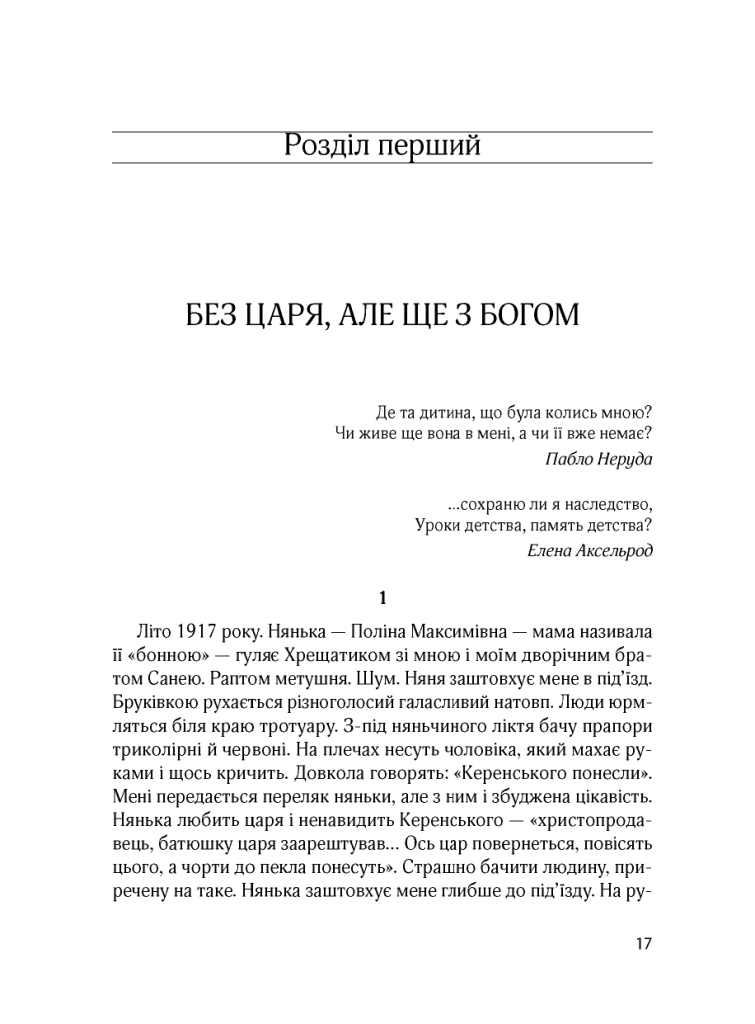 Розділ перший

БЕЗ ЦАРЯ, АЛЕ ЩЕ З БОГОМ

Де та дитина, що була колись мною?
Чи живе ще вона в мені, а чи її вже немає?
Пабло Неруда

...сохраню ли я наследство,
Уроки детства, память детства?
Елена Аксельрод

1

Літо 1917 року. Нянька — Поліна Максимівна — мама називала її «бонною» — гуляє Хрещатиком зі мною і моїм дворічним братом Санею. Раптом метушня. Шум. Няня заштовхує мене в під'їзд. Бруківкою рухається різноголосий галасливий натовп. Люди юрмляться біля краю тротуару. З-під няньчиного ліктя бачу прапори триколірні й червоні. На плечах несуть чоловіка, який махає руками і щось кричить. Довкола говорять: «Керенського понесли». Мені передається переляк няньки, але з ним і збуджена цікавість. Нянька любить царя і ненавидить Керенського — «христопродавець, батюшку царя заарештував... Ось цар повернеться, повісять цього, а чорти до пекла понесуть». Страшно бачити людину, приречену на таке. Нянька заштовхує мене глибше до під'їзду. На ру-

17